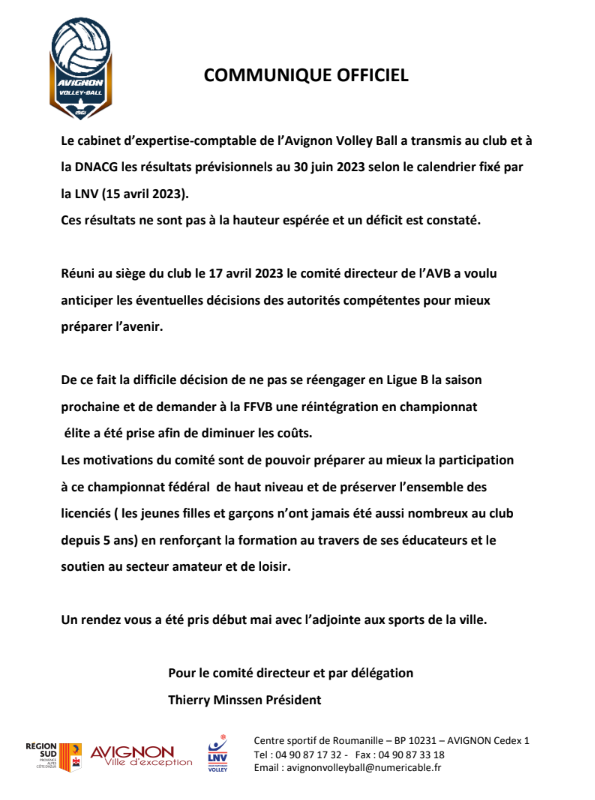 AVIGNON
VOLLEY-BALL

COMMUNIQUE OFFICIEL

Le cabinet d'expertise-comptable de l'Avignon Volley Ball a transmis au club et à la DNACG les résultats prévisionnels au 30 juin 2023 selon le calendrier fixé par la LNV (15 avril 2023).
Ces résultats ne sont pas à la hauteur espérée et un déficit est constaté.

Réuni au siège du club le 17 avril 2023 le comité directeur de l'AVB a voulu anticiper les éventuelles décisions des autorités compétentes pour mieux préparer l'avenir.

De ce fait la difficile décision de ne pas se réengager en Ligue B la saison prochaine et de demander à la FFVB une réintégration en championnat élite a été prise afin de diminuer les coûts.
Les motivations du comité sont de pouvoir préparer au mieux la participation à ce championnat fédéral de haut niveau et de préserver l'ensemble des licenciés ( les jeunes filles et garçons n'ont jamais été aussi nombreux au club depuis 5 ans) en renforçant la formation au travers de ses éducateurs et le soutien au secteur amateur et de loisir.

Un rendez vous a été pris début mai avec l'adjointe aux sports de la ville.

Pour le comité directeur et par délégation
Thierry Minssen Président

RÉGION SUD
AVIGNON Ville d'exception
LNV VOLLEY

Centre sportif de Roumanille – BP 10231 – AVIGNON Cedex 1
Tel : 04 90 87 17 32 - Fax : 04 90 87 33 18
Email : avignonvolleyball@numericable.fr